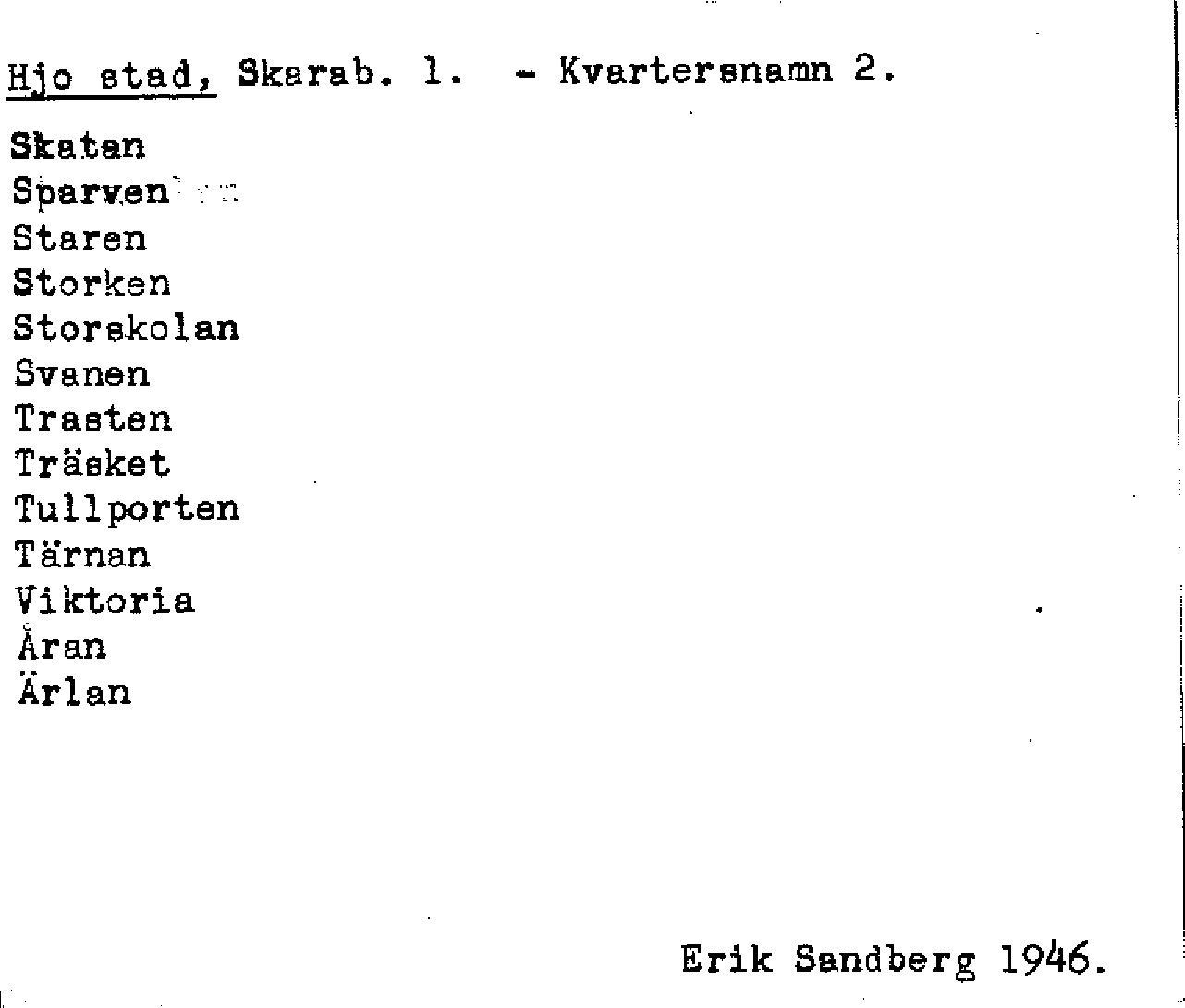 Hjo stad, Skarab. l. - Kvartersnamn 2.

Skatan
Sparven
Staren
Storken
Storskolan
Svanen
Trasten
Träsket
Tullporten
Tärnan
Viktoria
Åran
Ärlan

Erik Sandberg 1946.